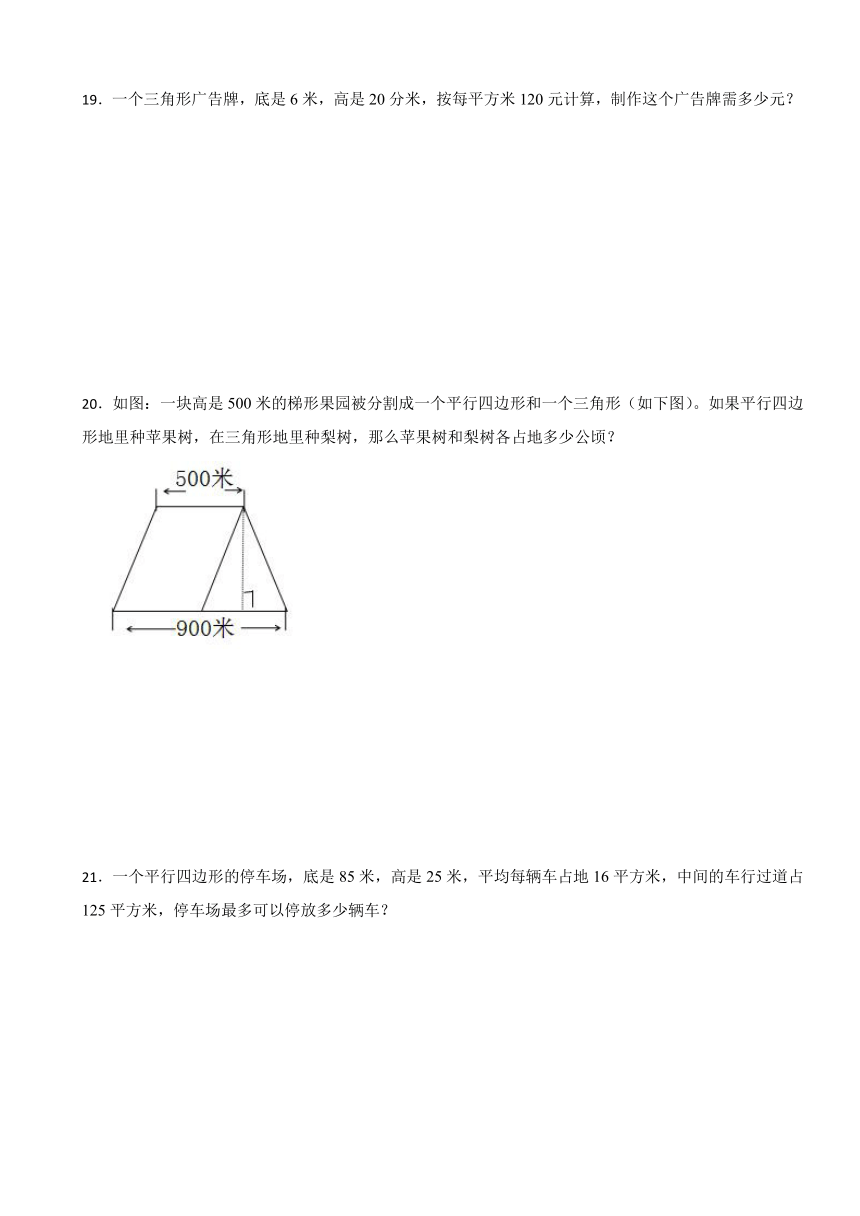 19．一个三角形广告牌，底是 6 米，高是 20 分米，按每平方米 120 元计算，制作这个广告牌需多少元？

20．如图：一块高是 500 米的梯形果园被分割成一个平行四边形和一个三角形（如下图）。如果平行四边形地里种苹果树，在三角形地里种梨树，那么苹果树和梨树各占地多少公顷？

500米

900米

21．一个平行四边形的停车场，底是 85 米，高是 25 米，平均每辆车占地 16 平方米，中间的车行过道占 125 平方米，停车场最多可以停放多少辆车？